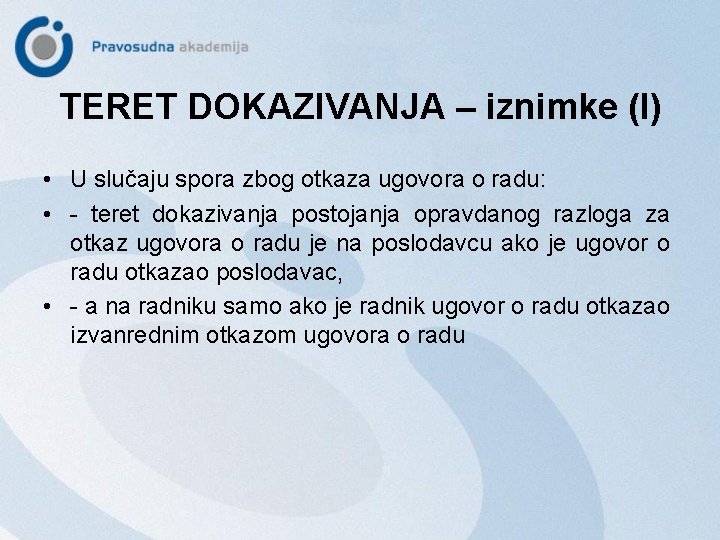 Pravosudna akademija

TERET DOKAZIVANJA – iznimke (I)

• U slučaju spora zbog otkaza ugovora o radu:
• - teret dokazivanja postojanja opravdanog razloga za otkaz ugovora o radu je na poslodavcu ako je ugovor o radu otkazao poslodavac,
• - a na radniku samo ako je radnik ugovor o radu otkazao izvanrednim otkazom ugovora o radu